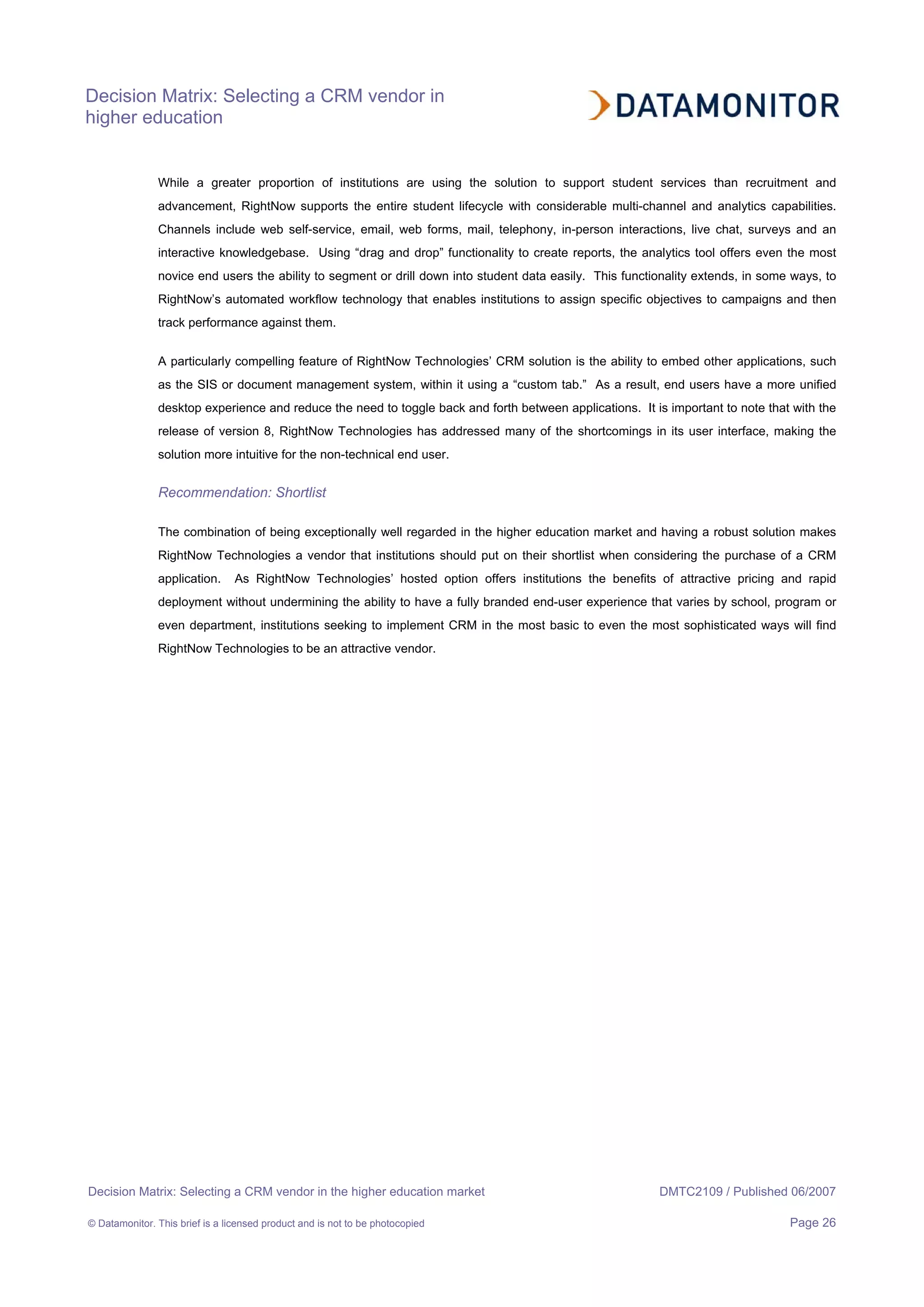 Decision Matrix: Selecting a CRM vendor in higher education

DATAMONITOR

While a greater proportion of institutions are using the solution to support student services than recruitment and advancement, RightNow supports the entire student lifecycle with considerable multi-channel and analytics capabilities. Channels include web self-service, email, web forms, mail, telephony, in-person interactions, live chat, surveys and an interactive knowledgebase. Using “drag and drop” functionality to create reports, the analytics tool offers even the most novice end users the ability to segment or drill down into student data easily. This functionality extends, in some ways, to RightNow’s automated workflow technology that enables institutions to assign specific objectives to campaigns and then track performance against them.

A particularly compelling feature of RightNow Technologies’ CRM solution is the ability to embed other applications, such as the SIS or document management system, within it using a “custom tab.” As a result, end users have a more unified desktop experience and reduce the need to toggle back and forth between applications. It is important to note that with the release of version 8, RightNow Technologies has addressed many of the shortcomings in its user interface, making the solution more intuitive for the non-technical end user.

Recommendation: Shortlist

The combination of being exceptionally well regarded in the higher education market and having a robust solution makes RightNow Technologies a vendor that institutions should put on their shortlist when considering the purchase of a CRM application. As RightNow Technologies’ hosted option offers institutions the benefits of attractive pricing and rapid deployment without undermining the ability to have a fully branded end-user experience that varies by school, program or even department, institutions seeking to implement CRM in the most basic to even the most sophisticated ways will find RightNow Technologies to be an attractive vendor.

Decision Matrix: Selecting a CRM vendor in the higher education market

DMTC2109 / Published 06/2007

© Datamonitor. This brief is a licensed product and is not to be photocopied

Page 26